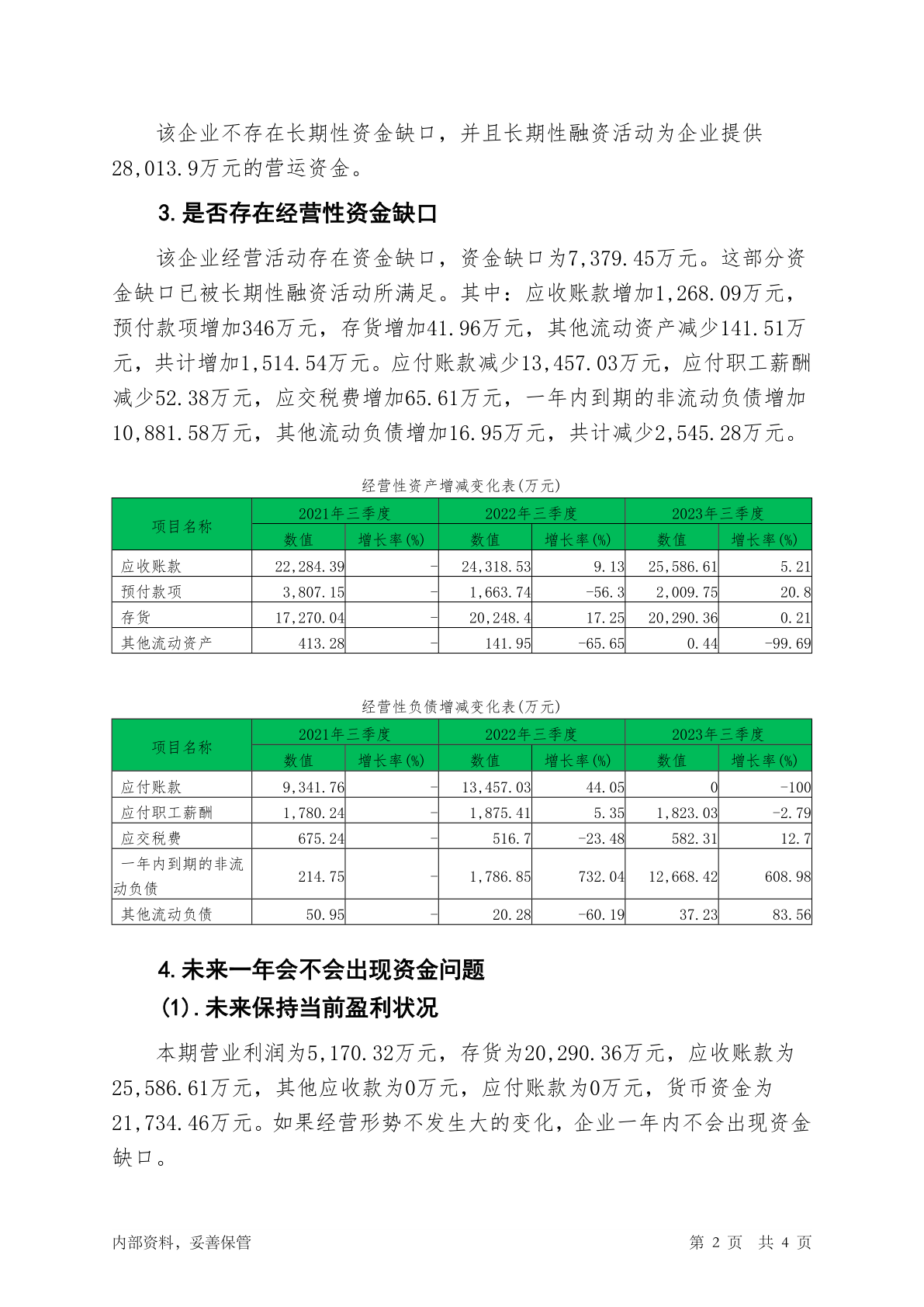 该企业不存在长期性资金缺口，并且长期性融资活动为企业提供28,013.9万元的营运资金。

3.是否存在经营性资金缺口

该企业经营活动存在资金缺口，资金缺口为7,379.45万元。这部分资金缺口已被长期性融资活动所满足。其中：应收账款增加1,268.09万元，预付款项增加346万元，存货增加41.96万元，其他流动资产减少141.51万元，共计增加1,514.54万元。应付账款减少13,457.03万元，应付职工薪酬减少52.38万元，应交税费增加65.61万元，一年内到期的非流动负债增加10,881.58万元，其他流动负债增加16.95万元，共计减少2,545.28万元。

经营性资产增减变化表(万元)

| 项目名称 | 2021年三季度 数值 | 2021年三季度 增长率(%) | 2022年三季度 数值 | 2022年三季度 增长率(%) | 2023年三季度 数值 | 2023年三季度 增长率(%) |
|---|---|---|---|---|---|---|
| 应收账款 | 22,284.39 | - | 24,318.53 | 9.13 | 25,586.61 | 5.21 |
| 预付款项 | 3,807.15 | - | 1,663.74 | -56.3 | 2,009.75 | 20.8 |
| 存货 | 17,270.04 | - | 20,248.4 | 17.25 | 20,290.36 | 0.21 |
| 其他流动资产 | 413.28 | - | 141.95 | -65.65 | 0.44 | -99.69 |

经营性负债增减变化表(万元)

| 项目名称 | 2021年三季度 数值 | 2021年三季度 增长率(%) | 2022年三季度 数值 | 2022年三季度 增长率(%) | 2023年三季度 数值 | 2023年三季度 增长率(%) |
|---|---|---|---|---|---|---|
| 应付账款 | 9,341.76 | - | 13,457.03 | 44.05 | 0 | -100 |
| 应付职工薪酬 | 1,780.24 | - | 1,875.41 | 5.35 | 1,823.03 | -2.79 |
| 应交税费 | 675.24 | - | 516.7 | -23.48 | 582.31 | 12.7 |
| 一年内到期的非流动负债 | 214.75 | - | 1,786.85 | 732.04 | 12,668.42 | 608.98 |
| 其他流动负债 | 50.95 | - | 20.28 | -60.19 | 37.23 | 83.56 |

4.未来一年会不会出现资金问题

(1).未来保持当前盈利状况

本期营业利润为5,170.32万元，存货为20,290.36万元，应收账款为25,586.61万元，其他应收款为0万元，应付账款为0万元，货币资金为21,734.46万元。如果经营形势不发生大的变化，企业一年内不会出现资金缺口。

内部资料，妥善保管

第 2 页 共 4 页